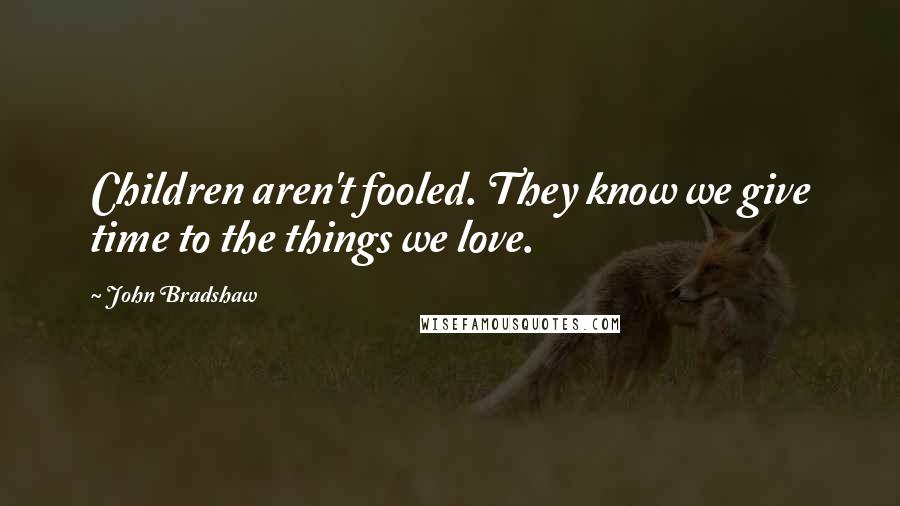 Children aren't fooled. They know we give time to the things we love.

~ John Bradshaw

WISEFAMOUSQUOTES.COM